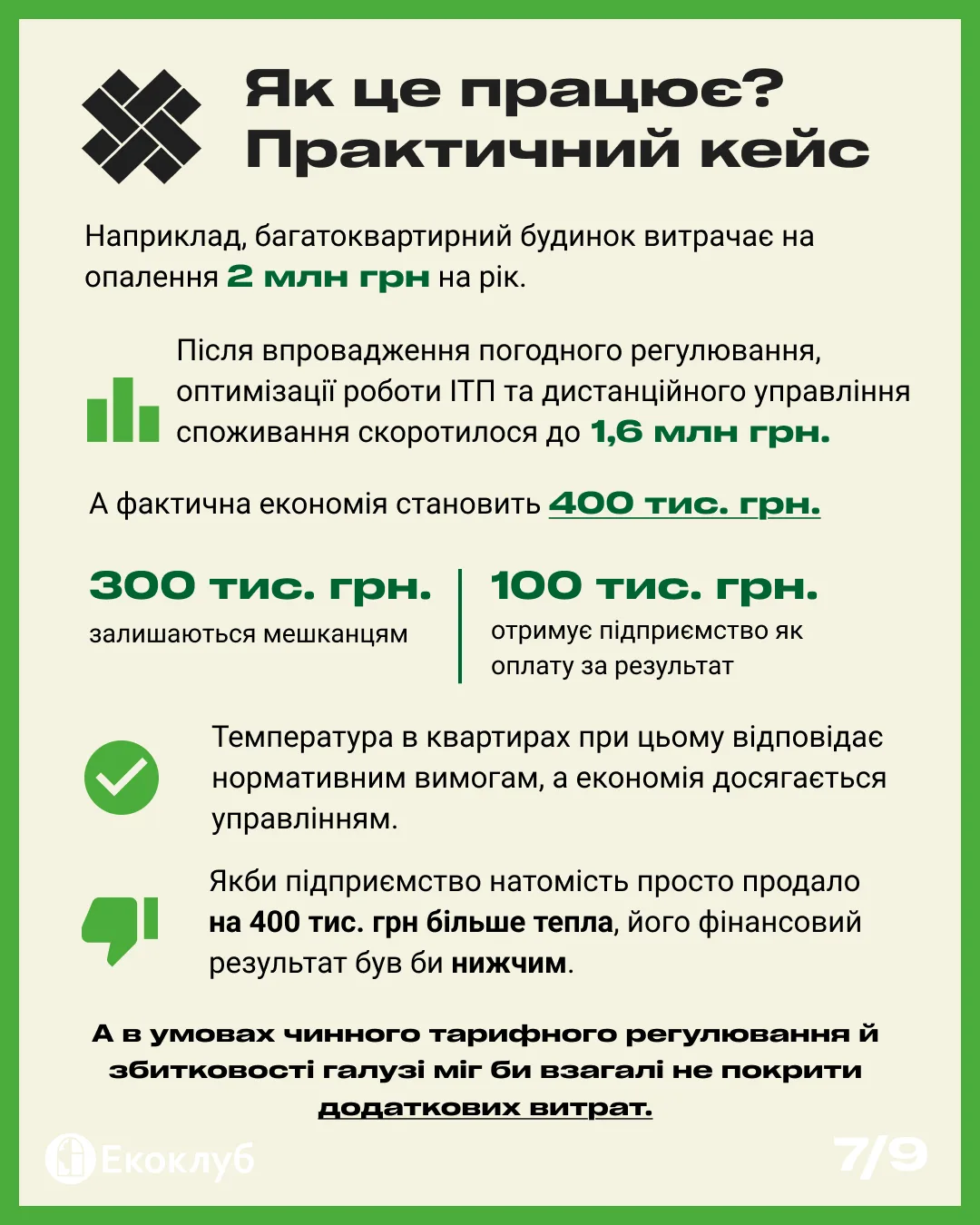 Як це працює? Практичний кейс

Наприклад, багатоквартирний будинок витрачає на опалення 2 млн грн на рік.

Після впровадження погодного регулювання, оптимізації роботи ІТП та дистанційного управління споживання скоротилося до 1,6 млн грн.

А фактична економія становить 400 тис. грн.

300 тис. грн.
залишаються мешканцям

100 тис. грн.
отримує підприємство як оплату за результат

Температура в квартирах при цьому відповідає нормативним вимогам, а економія досягається управлінням.

Якби підприємство натомість просто продало на 400 тис. грн більше тепла, його фінансовий результат був би нижчим.

А в умовах чинного тарифного регулювання й збитковості галузі міг би взагалі не покрити додаткових витрат.

Екоклуб

7/9